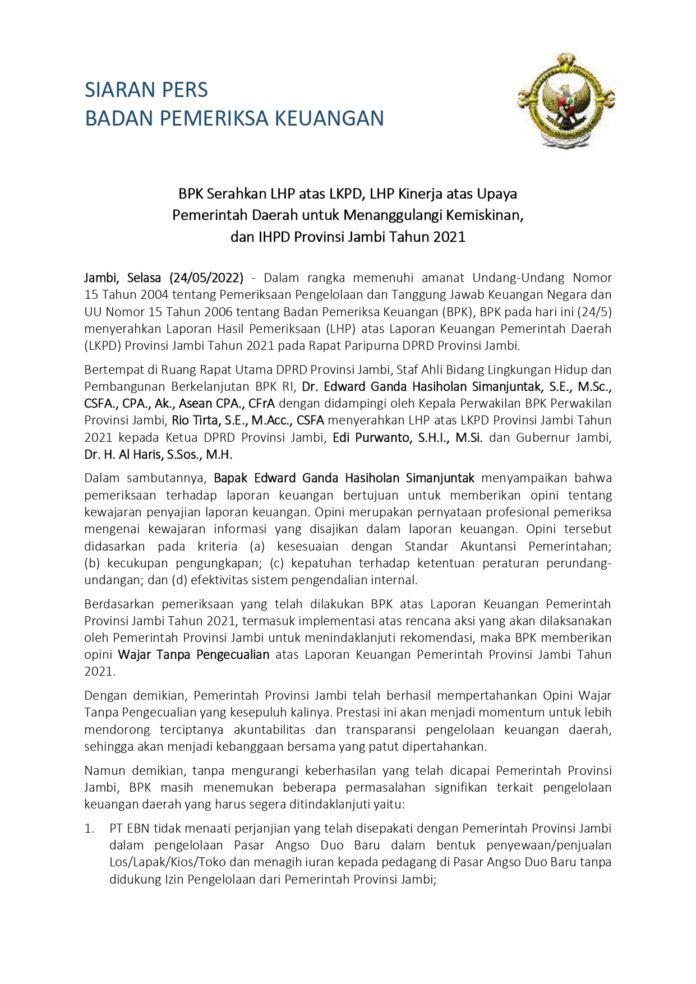 SIARAN PERS
BADAN PEMERIKSA KEUANGAN

BPK Serahkan LHP atas LKPD, LHP Kinerja atas Upaya Pemerintah Daerah untuk Menanggulangi Kemiskinan, dan IHPD Provinsi Jambi Tahun 2021

Jambi, Selasa (24/05/2022) - Dalam rangka memenuhi amanat Undang-Undang Nomor 15 Tahun 2004 tentang Pemeriksaan Pengelolaan dan Tanggung Jawab Keuangan Negara dan UU Nomor 15 Tahun 2006 tentang Badan Pemeriksa Keuangan (BPK), BPK pada hari ini (24/5) menyerahkan Laporan Hasil Pemeriksaan (LHP) atas Laporan Keuangan Pemerintah Daerah (LKPD) Provinsi Jambi Tahun 2021 pada Rapat Paripurna DPRD Provinsi Jambi.

Bertempat di Ruang Rapat Utama DPRD Provinsi Jambi, Staf Ahli Bidang Lingkungan Hidup dan Pembangunan Berkelanjutan BPK RI, Dr. Edward Ganda Hasiholan Simanjuntak, S.E., M.Sc., CSFA., CPA., Ak., Asean CPA., CFrA dengan didampingi oleh Kepala Perwakilan BPK Perwakilan Provinsi Jambi, Rio Tirta, S.E., M.Acc., CSFA menyerahkan LHP atas LKPD Provinsi Jambi Tahun 2021 kepada Ketua DPRD Provinsi Jambi, Edi Purwanto, S.H.I., M.Si. dan Gubernur Jambi, Dr. H. Al Haris, S.Sos., M.H.

Dalam sambutannya, Bapak Edward Ganda Hasiholan Simanjuntak menyampaikan bahwa pemeriksaan terhadap laporan keuangan bertujuan untuk memberikan opini tentang kewajaran penyajian laporan keuangan. Opini merupakan pernyataan profesional pemeriksa mengenai kewajaran informasi yang disajikan dalam laporan keuangan. Opini tersebut didasarkan pada kriteria (a) kesesuaian dengan Standar Akuntansi Pemerintahan; (b) kecukupan pengungkapan; (c) kepatuhan terhadap ketentuan peraturan perundang-undangan; dan (d) efektivitas sistem pengendalian internal.

Berdasarkan pemeriksaan yang telah dilakukan BPK atas Laporan Keuangan Pemerintah Provinsi Jambi Tahun 2021, termasuk implementasi atas rencana aksi yang akan dilaksanakan oleh Pemerintah Provinsi Jambi untuk menindaklanjuti rekomendasi, maka BPK memberikan opini Wajar Tanpa Pengecualian atas Laporan Keuangan Pemerintah Provinsi Jambi Tahun 2021.

Dengan demikian, Pemerintah Provinsi Jambi telah berhasil mempertahankan Opini Wajar Tanpa Pengecualian yang kesepuluh kalinya. Prestasi ini akan menjadi momentum untuk lebih mendorong terciptanya akuntabilitas dan transparansi pengelolaan keuangan daerah, sehingga akan menjadi kebanggaan bersama yang patut dipertahankan.

Namun demikian, tanpa mengurangi keberhasilan yang telah dicapai Pemerintah Provinsi Jambi, BPK masih menemukan beberapa permasalahan signifikan terkait pengelolaan keuangan daerah yang harus segera ditindaklanjuti yaitu:

1. PT EBN tidak menaati perjanjian yang telah disepakati dengan Pemerintah Provinsi Jambi dalam pengelolaan Pasar Angso Duo Baru dalam bentuk penyewaan/penjualan Los/Lapak/Kios/Toko dan menagih iuran kepada pedagang di Pasar Angso Duo Baru tanpa didukung Izin Pengelolaan dari Pemerintah Provinsi Jambi;